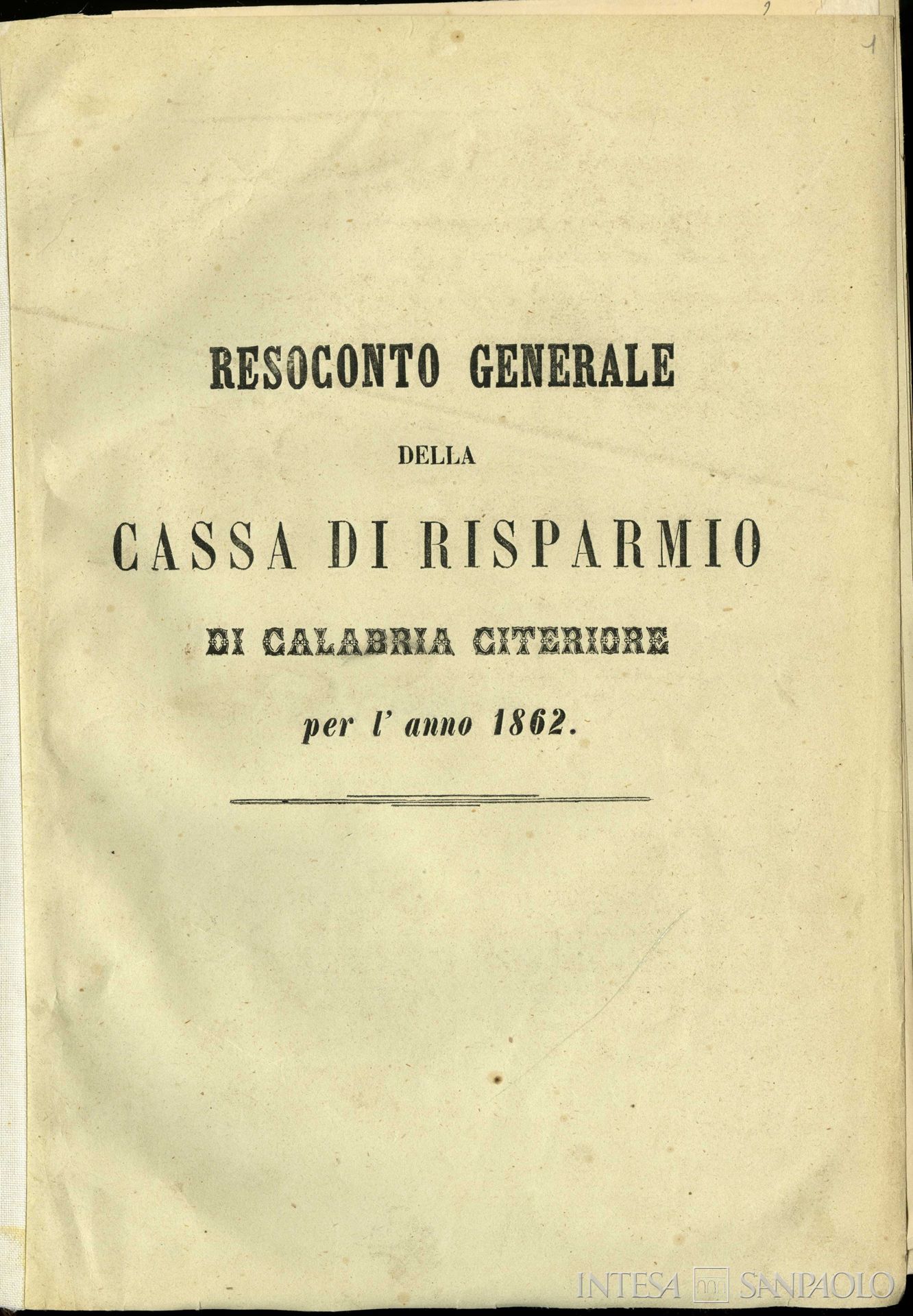 1

RESOCONTO GENERALE

DELLA

CASSA DI RISPARMIO

DI CALABRIA CITERIORE

per l' anno 1862.

INTESA SANPAOLO